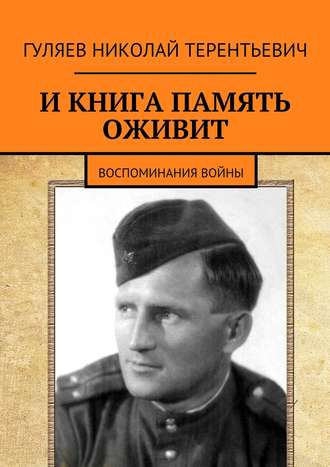 ГУЛЯЕВ НИКОЛАЙ ТЕРЕНТЬЕВИЧ

И КНИГА ПАМЯТЬ ОЖИВИТ

ВОСПОМИНАНИЯ ВОЙНЫ